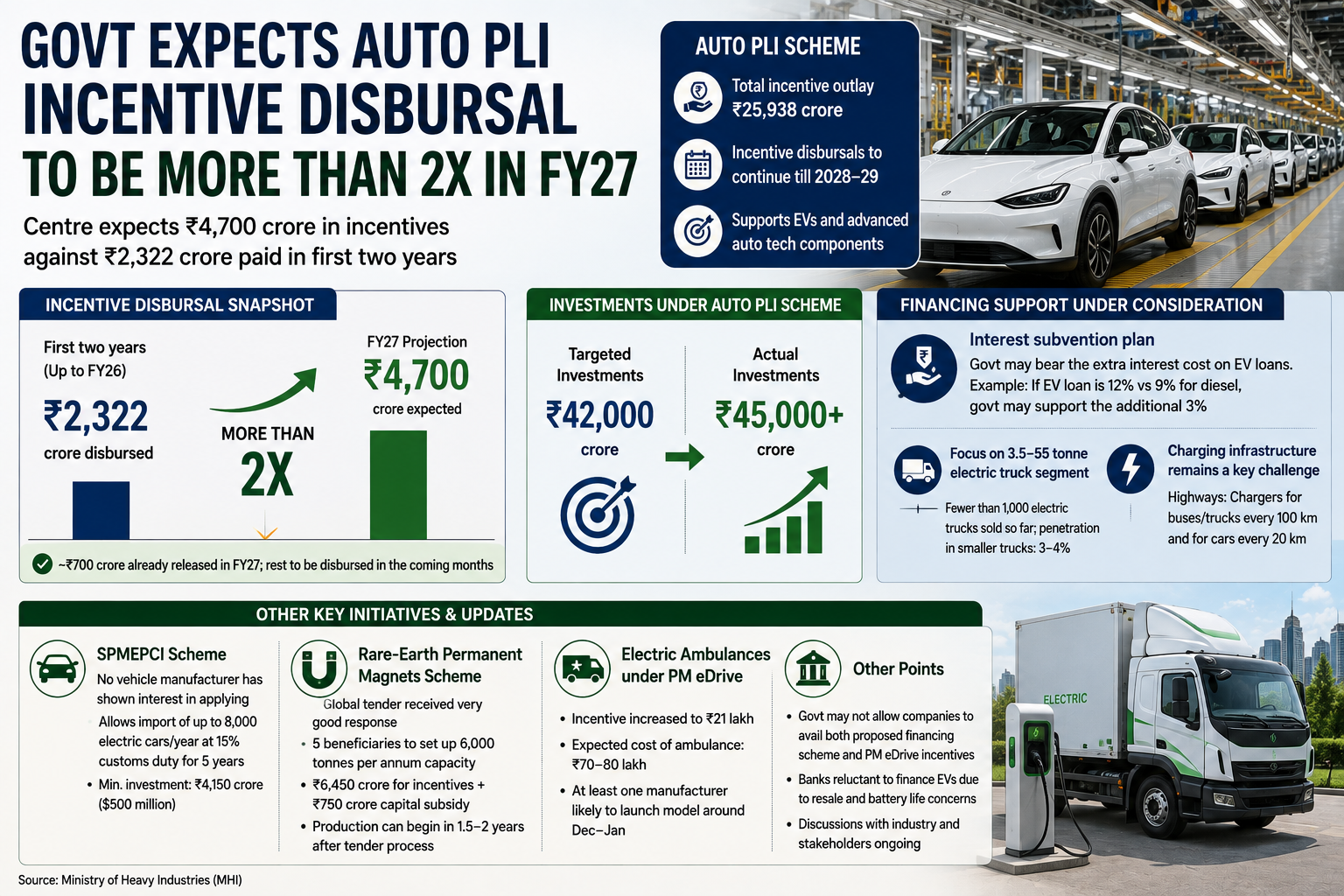 GOVT EXPECTS AUTO PLI INCENTIVE DISBURSAL TO BE MORE THAN 2X IN FY27

Centre expects ₹4,700 crore in incentives against ₹2,322 crore paid in first two years

AUTO PLI SCHEME

Total incentive outlay ₹25,938 crore

Incentive disbursals to continue till 2028–29

Supports EVs and advanced auto tech components

INCENTIVE DISBURSAL SNAPSHOT

First two years (Up to FY26)

₹2,322

crore disbursed

MORE THAN

2X

FY27 Projection

₹4,700

crore expected

~₹700 crore already released in FY27; rest to be disbursed in the coming months

INVESTMENTS UNDER AUTO PLI SCHEME

Targeted Investments

₹42,000

crore

Actual Investments

₹45,000+

crore

FINANCING SUPPORT UNDER CONSIDERATION

Interest subvention plan

Govt may bear the extra interest cost on EV loans. Example: If EV loan is 12% vs 9% for diesel, govt may support the additional 3%

Focus on 3.5–55 tonne electric truck segment

Fewer than 1,000 electric trucks sold so far; penetration in smaller trucks: 3–4%

Charging infrastructure remains a key challenge

Highways: Chargers for buses/trucks every 100 km and for cars every 20 km

OTHER KEY INITIATIVES & UPDATES

SPMEPCI Scheme

No vehicle manufacturer has shown interest in applying

Allows import of up to 8,000 electric cars/year at 15% customs duty for 5 years

• Min. investment: ₹4,150 crore ($500 million)

Rare-Earth Permanent Magnets Scheme

Global tender received very good response

• 5 beneficiaries to set up 6,000 tonnes per annum capacity

• ₹6,450 crore for incentives + ₹750 crore capital subsidy

• Production can begin in 1.5–2 years after tender process

Electric Ambulances under PM eDrive

• Incentive increased to ₹21 lakh

• Expected cost of ambulance: ₹70–80 lakh

• At least one manufacturer likely to launch model around Dec–Jan

Other Points

• Govt may not allow companies to avail both proposed financing scheme and PM eDrive incentives

• Banks reluctant to finance EVs due to resale and battery life concerns

• Discussions with industry and stakeholders ongoing

ELECTRIC

Source: Ministry of Heavy Industries (MHI)